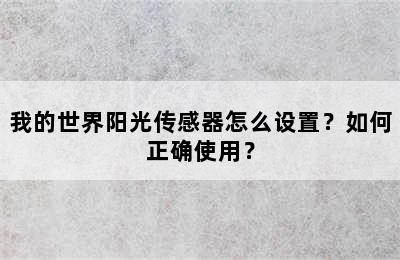 我的世界阳光传感器怎么设置？如何正确使用？